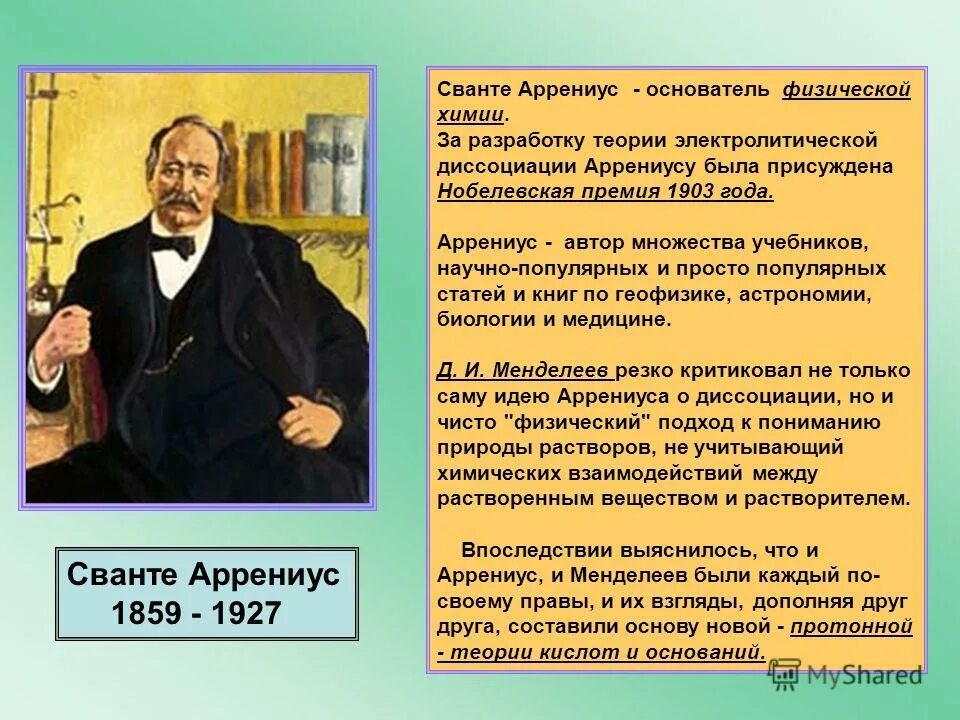 Сванте Аррениус - основатель физической химии.
За разработку теории электролитической диссоциации Аррениусу была присуждена Нобелевская премия 1903 года.

Аррениус - автор множества учебников, научно-популярных и просто популярных статей и книг по геофизике, астрономии, биологии и медицине.

Д. И. Менделеев резко критиковал не только саму идею Аррениуса о диссоциации, но и чисто "физический" подход к пониманию природы растворов, не учитывающий химических взаимодействий между растворенным веществом и растворителем.

Впоследствии выяснилось, что и Аррениус, и Менделеев были каждый по-своему правы, и их взгляды, дополняя друг друга, составили основу новой - протонной - теории кислот и оснований.

Сванте Аррениус
1859 - 1927

MyShared